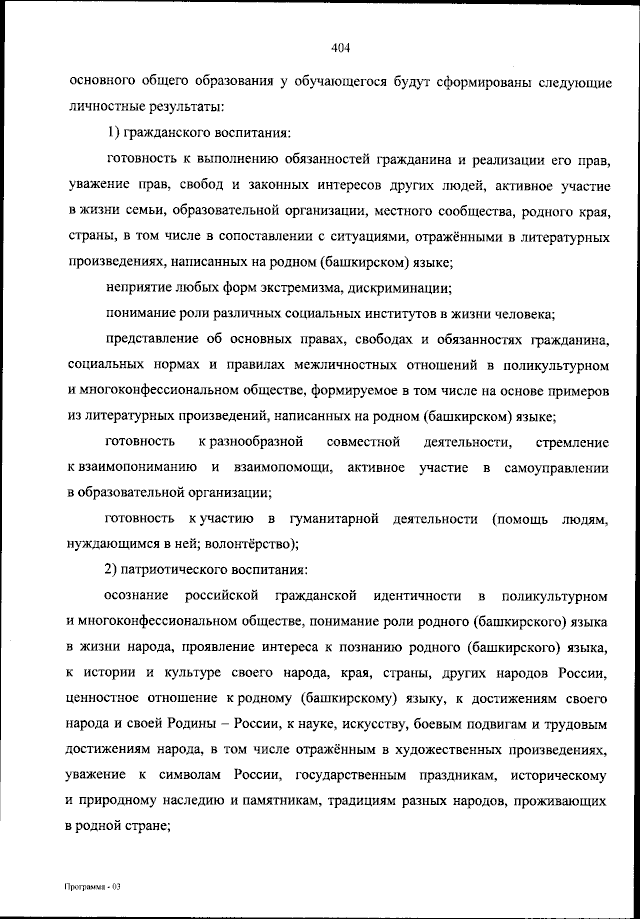 404

основного общего образования у обучающегося будут сформированы следующие личностные результаты:

1) гражданского воспитания:

готовность к выполнению обязанностей гражданина и реализации его прав, уважение прав, свобод и законных интересов других людей, активное участие в жизни семьи, образовательной организации, местного сообщества, родного края, страны, в том числе в сопоставлении с ситуациями, отражёнными в литературных произведениях, написанных на родном (башкирском) языке;

неприятие любых форм экстремизма, дискриминации;

понимание роли различных социальных институтов в жизни человека;

представление об основных правах, свободах и обязанностях гражданина, социальных нормах и правилах межличностных отношений в поликультурном и многоконфессиональном обществе, формируемое в том числе на основе примеров из литературных произведений, написанных на родном (башкирском) языке;

готовность к разнообразной совместной деятельности, стремление к взаимопониманию и взаимопомощи, активное участие в самоуправлении в образовательной организации;

готовность к участию в гуманитарной деятельности (помощь людям, нуждающимся в ней; волонтёрство);

2) патриотического воспитания:

осознание российской гражданской идентичности в поликультурном и многоконфессиональном обществе, понимание роли родного (башкирского) языка в жизни народа, проявление интереса к познанию родного (башкирского) языка, к истории и культуре своего народа, края, страны, других народов России, ценностное отношение к родному (башкирскому) языку, к достижениям своего народа и своей Родины – России, к науке, искусству, боевым подвигам и трудовым достижениям народа, в том числе отражённым в художественных произведениях, уважение к символам России, государственным праздникам, историческому и природному наследию и памятникам, традициям разных народов, проживающих в родной стране;

Программа - 03